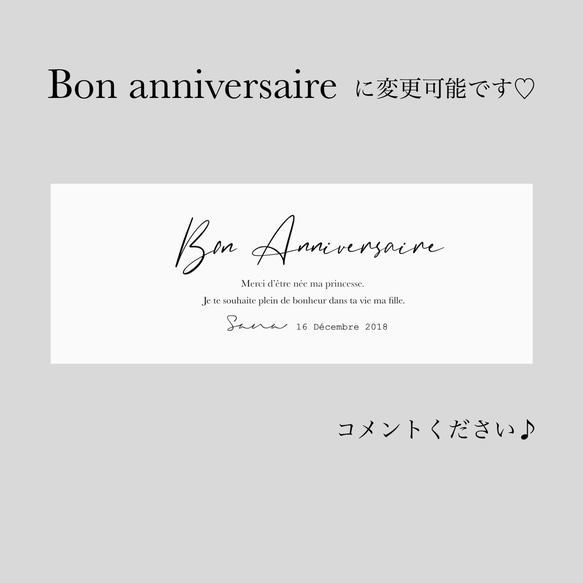 Bon anniversaire に変更可能です♡

Bon Anniversaire

Merci d'être née ma princesse.

Je te souhaite plein de bonheur dans ta vie ma fille.

Sana 16 Décembre 2018

コメントください♪